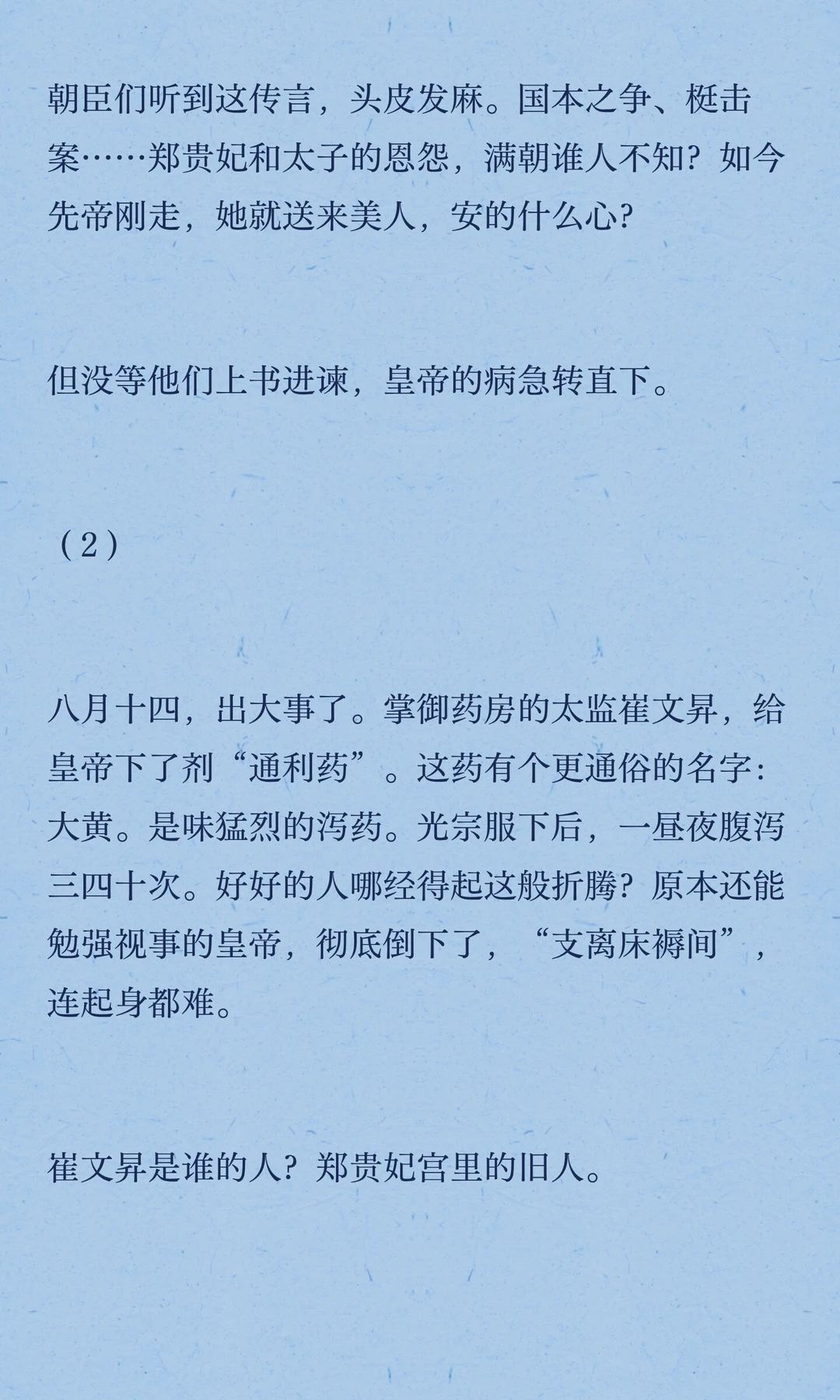 朝臣们听到这传言，头皮发麻。国本之争、梃击案……郑贵妃和太子的恩怨，满朝谁人不知？如今先帝刚走，她就送来美人，安的什么心？

但没等他们上书进谏，皇帝的病急转直下。

（2）

八月十四，出大事了。掌御药房的太监崔文昇，给皇帝下了剂“通利药”。这药有个更通俗的名字：大黄。是味猛烈的泻药。光宗服下后，一昼夜腹泻三四十次。好好的人哪经得起这般折腾？原本还能勉强视事的皇帝，彻底倒下了，“支离床褥间”，连起身都难。

崔文昇是谁的人？郑贵妃宫里的旧人。